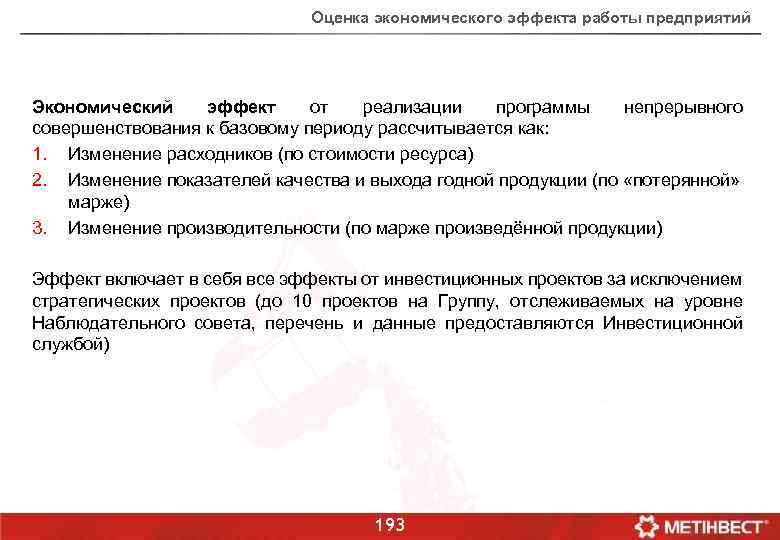 Оценка экономического эффекта работы предприятий

Экономический эффект от реализации программы непрерывного совершенствования к базовому периоду рассчитывается как:

1. Изменение расходников (по стоимости ресурса)
2. Изменение показателей качества и выхода годной продукции (по «потерянной» марже)
3. Изменение производительности (по марже произведённой продукции)

Эффект включает в себя все эффекты от инвестиционных проектов за исключением стратегических проектов (до 10 проектов на Группу, отслеживаемых на уровне Наблюдательного совета, перечень и данные предоставляются Инвестиционной службой)

193

МЕТІНВЕСТ